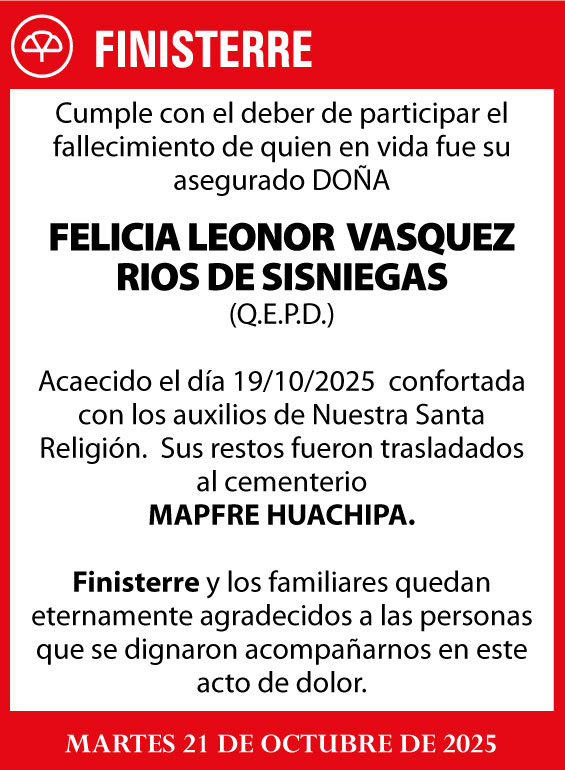 FINISTERRE

Cumple con el deber de participar el fallecimiento de quien en vida fue su asegurado DOÑA

FELICIA LEONOR VASQUEZ RIOS DE SISNIEGAS
(Q.E.P.D.)

Acaecido el día 19/10/2025 confortada con los auxilios de Nuestra Santa Religión. Sus restos fueron trasladados al cementerio
MAPFRE HUACHIPA.

Finisterre y los familiares quedan eternamente agradecidos a las personas que se dignaron acompañarnos en este acto de dolor.

MARTES 21 DE OCTUBRE DE 2025